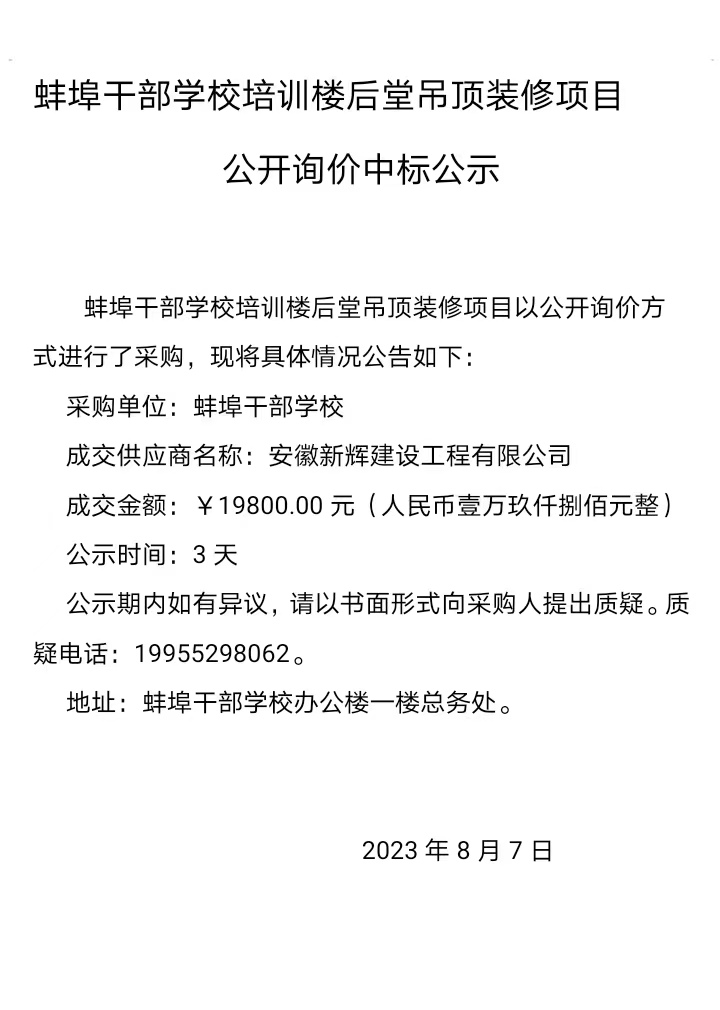 蚌埠干部学校培训楼后堂吊顶装修项目

公开询价中标公示

蚌埠干部学校培训楼后堂吊顶装修项目以公开询价方式进行了采购，现将具体情况公告如下：

采购单位：蚌埠干部学校

成交供应商名称：安徽新辉建设工程有限公司

成交金额：￥19800.00 元（人民币壹万玖仟捌佰元整）

公示时间：3 天

公示期内如有异议，请以书面形式向采购人提出质疑。质疑电话：19955298062。

地址：蚌埠干部学校办公楼一楼总务处。

2023 年 8 月 7 日